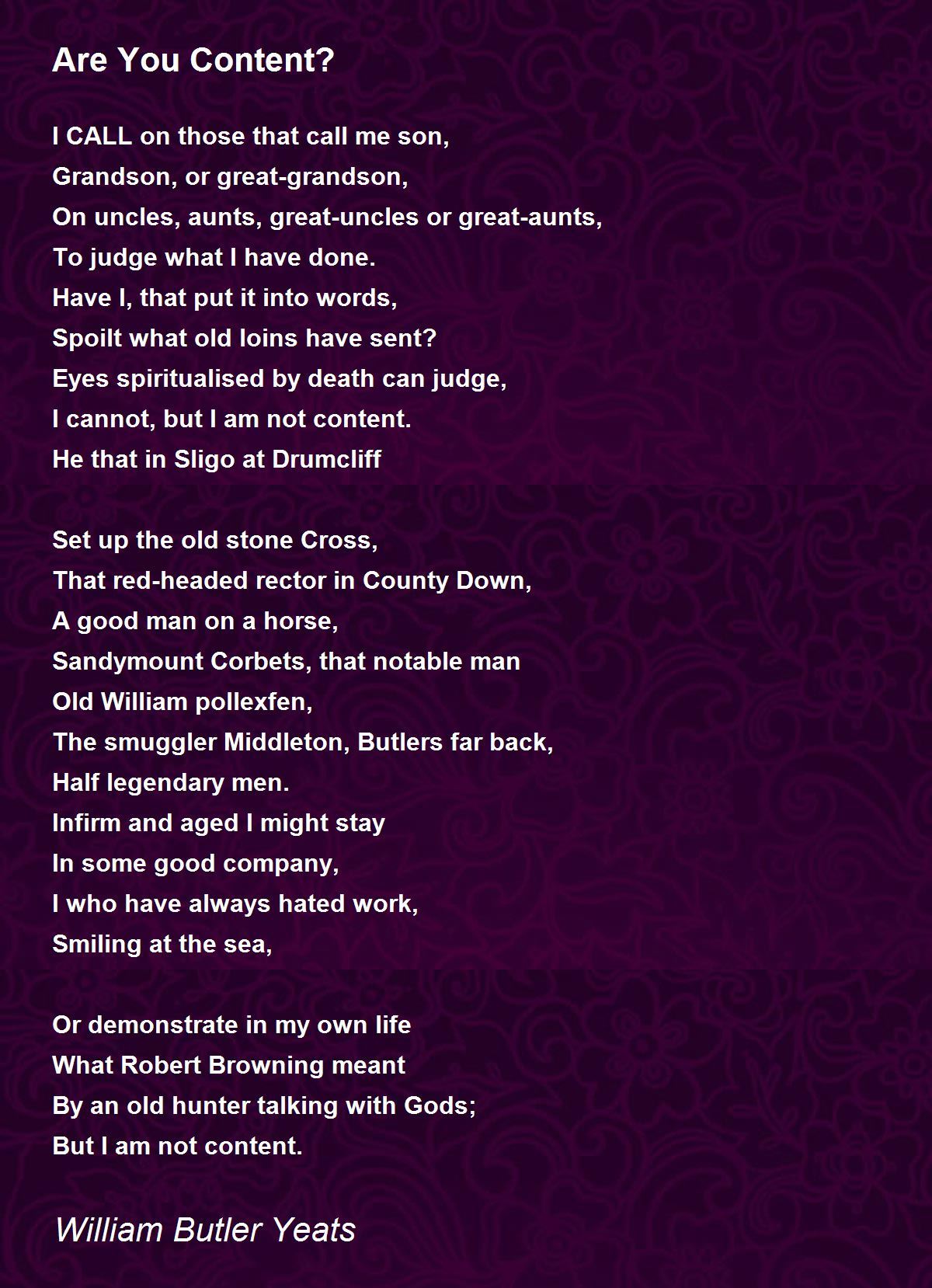 Are You Content?

I CALL on those that call me son,
Grandson, or great-grandson,
On uncles, aunts, great-uncles or great-aunts,
To judge what I have done.
Have I, that put it into words,
Spoilt what old loins have sent?
Eyes spiritualised by death can judge,
I cannot, but I am not content.
He that in Sligo at Drumcliff

Set up the old stone Cross,
That red-headed rector in County Down,
A good man on a horse,
Sandymount Corbets, that notable man
Old William pollexfen,
The smuggler Middleton, Butlers far back,
Half legendary men.
Infirm and aged I might stay
In some good company,
I who have always hated work,
Smiling at the sea,

Or demonstrate in my own life
What Robert Browning meant
By an old hunter talking with Gods;
But I am not content.

William Butler Yeats